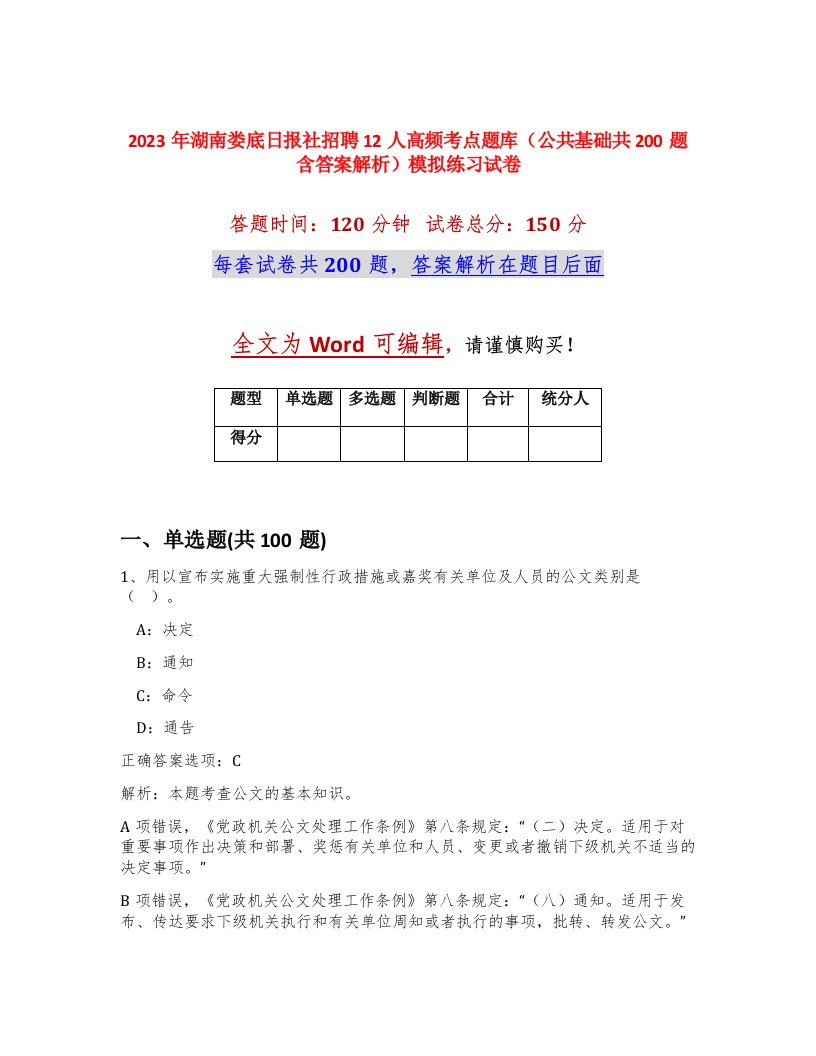 2023 年湖南娄底日报社招聘 12 人高频考点题库（公共基础共 200 题含答案解析）模拟练习试卷

答题时间：120 分钟　试卷总分：150 分

每套试卷共 200 题，答案解析在题目后面

全文为 Word 可编辑，请谨慎购买！

| 题型 | 单选题 | 多选题 | 判断题 | 合计 | 统分人 |
|---|---|---|---|---|---|
| 得分 | | | | | |

一、单选题(共 100 题)

1、用以宣布实施重大强制性行政措施或嘉奖有关单位及人员的公文类别是（　）。

A：决定

B：通知

C：命令

D：通告

正确答案选项：C

解析：本题考查公文的基本知识。

A 项错误，《党政机关公文处理工作条例》第八条规定：“（二）决定。适用于对重要事项作出决策和部署、奖惩有关单位和人员、变更或者撤销下级机关不适当的决定事项。”

B 项错误，《党政机关公文处理工作条例》第八条规定：“（八）通知。适用于发布、传达要求下级机关执行和有关单位周知或者执行的事项，批转、转发公文。”